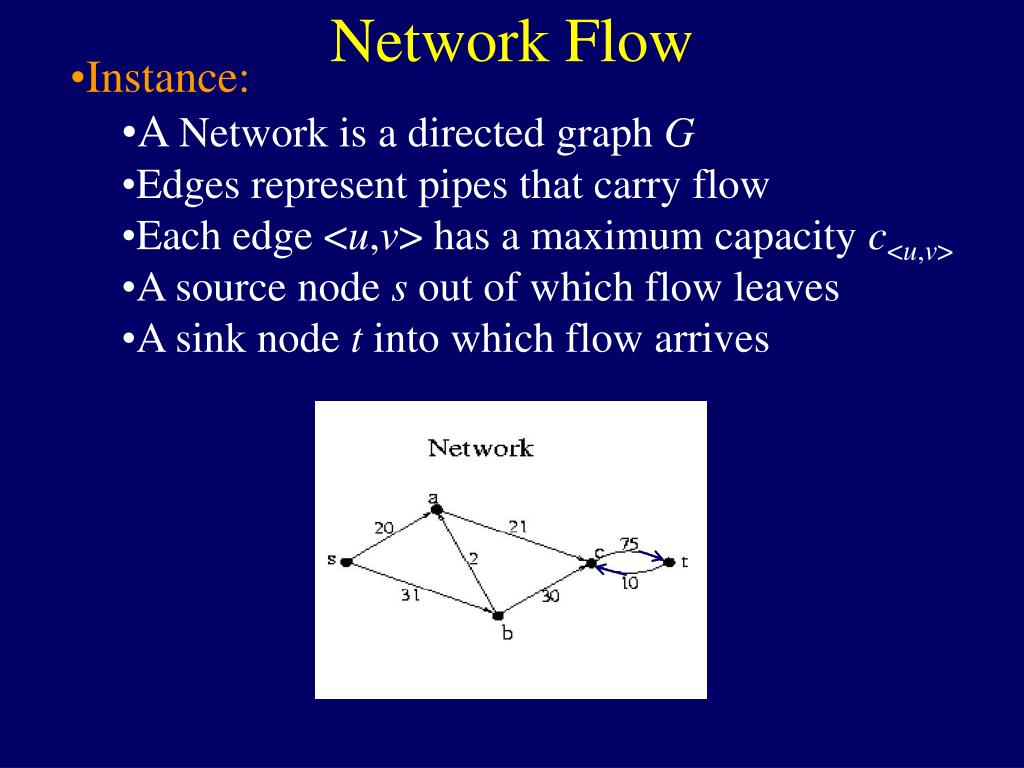 Network Flow

•Instance:

•A Network is a directed graph $G$

•Edges represent pipes that carry flow

•Each edge $<u,v>$ has a maximum capacity $c_{<u,v>}$

•A source node $s$ out of which flow leaves

•A sink node $t$ into which flow arrives

Network

a

20

21

s

2

c

75

t

10

31

30

b